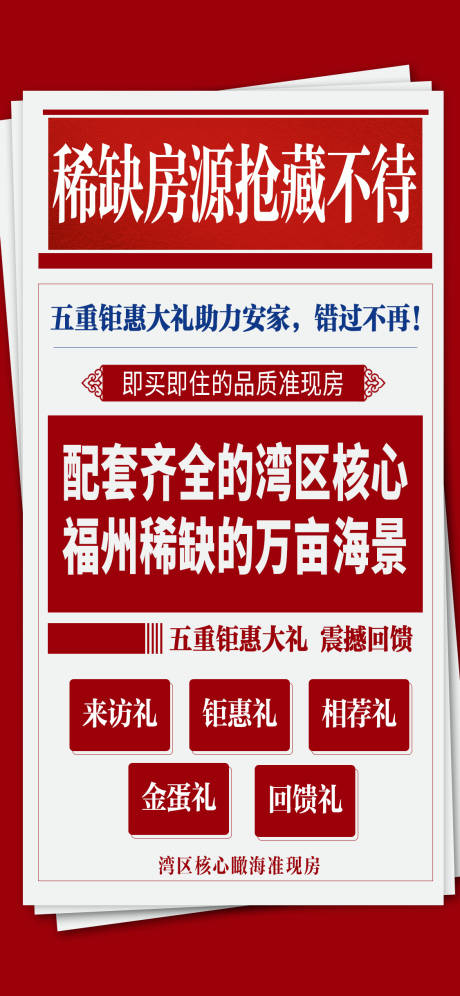 稀缺房源抢藏不待

五重钜惠大礼助力安家，错过不再！

即买即住的品质准现房

配套齐全的湾区核心
福州稀缺的万亩海景

五重钜惠大礼 震撼回馈

来访礼

钜惠礼

相荐礼

金蛋礼

回馈礼

湾区核心瞰海准现房